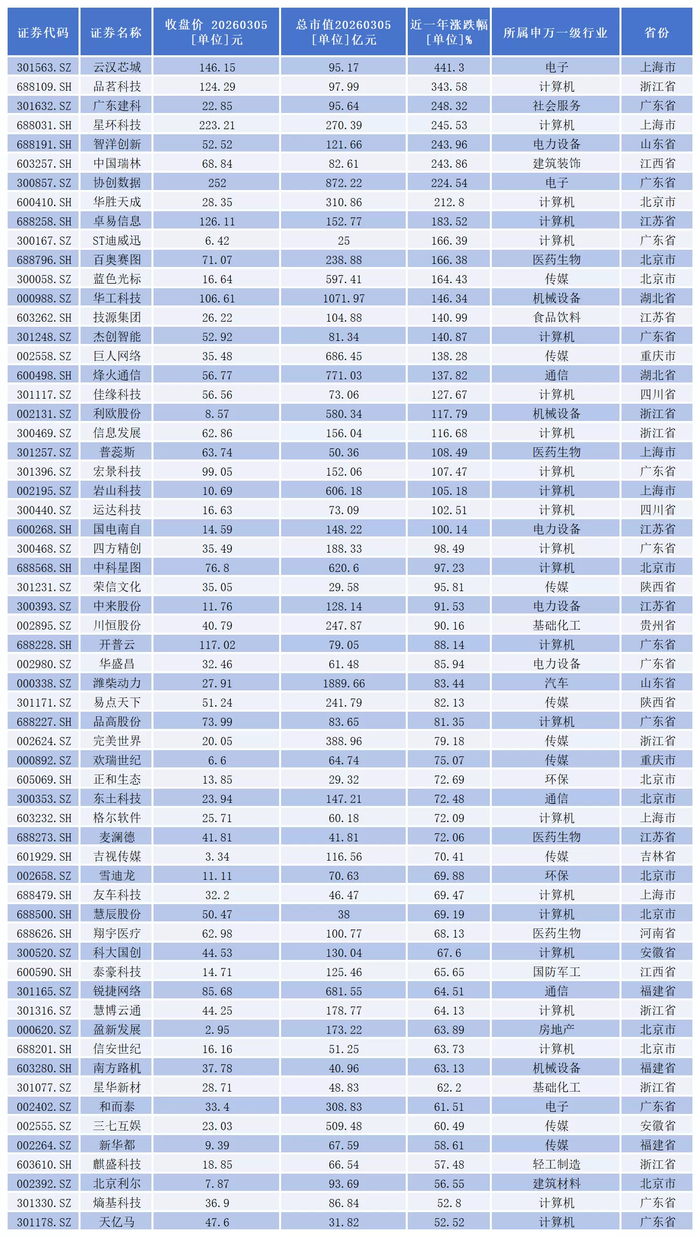 | 证券代码 | 证券名称 | 收盘价 20260305 [单位]元 | 总市值20260305 [单位]亿元 | 近一年涨跌幅 [单位]% | 所属申万一级行业 | 省份 |
|---|---|---|---|---|---|---|
| 301563.SZ | 云汉芯城 | 146.15 | 95.17 | 441.3 | 电子 | 上海市 |
| 688109.SH | 品茗科技 | 124.29 | 97.99 | 343.58 | 计算机 | 浙江省 |
| 301632.SZ | 广东建科 | 22.85 | 95.64 | 248.32 | 社会服务 | 广东省 |
| 688031.SH | 星环科技 | 223.21 | 270.39 | 245.53 | 计算机 | 上海市 |
| 688191.SH | 智洋创新 | 52.52 | 121.66 | 243.96 | 电力设备 | 山东省 |
| 603257.SH | 中国瑞林 | 68.84 | 82.61 | 243.86 | 建筑装饰 | 江西省 |
| 300857.SZ | 协创数据 | 252 | 872.22 | 224.54 | 电子 | 广东省 |
| 600410.SH | 华胜天成 | 28.35 | 310.86 | 212.8 | 计算机 | 北京市 |
| 688258.SH | 卓易信息 | 126.11 | 152.77 | 183.52 | 计算机 | 江苏省 |
| 300167.SZ | ST迪威迅 | 6.42 | 25 | 166.39 | 计算机 | 广东省 |
| 688796.SH | 百奥赛图 | 71.07 | 238.88 | 166.38 | 医药生物 | 北京市 |
| 300058.SZ | 蓝色光标 | 16.64 | 597.41 | 164.43 | 传媒 | 北京市 |
| 000988.SZ | 华工科技 | 106.61 | 1071.97 | 146.34 | 机械设备 | 湖北省 |
| 603262.SH | 技源集团 | 26.22 | 104.88 | 140.99 | 食品饮料 | 江苏省 |
| 301248.SZ | 杰创智能 | 52.92 | 81.34 | 140.87 | 计算机 | 广东省 |
| 002558.SZ | 巨人网络 | 35.48 | 686.45 | 138.28 | 传媒 | 重庆市 |
| 600498.SH | 烽火通信 | 56.77 | 771.03 | 137.82 | 通信 | 湖北省 |
| 301117.SZ | 佳缘科技 | 56.56 | 73.06 | 127.67 | 计算机 | 四川省 |
| 002131.SZ | 利欧股份 | 8.57 | 580.34 | 117.79 | 机械设备 | 浙江省 |
| 300469.SZ | 信息发展 | 62.86 | 156.04 | 116.68 | 计算机 | 浙江省 |
| 301257.SZ | 普蕊斯 | 63.74 | 50.36 | 108.49 | 医药生物 | 上海市 |
| 301396.SZ | 宏景科技 | 99.05 | 152.06 | 107.47 | 计算机 | 广东省 |
| 002195.SZ | 岩山科技 | 10.69 | 606.18 | 105.18 | 计算机 | 上海市 |
| 300440.SZ | 运达科技 | 16.63 | 73.09 | 102.51 | 计算机 | 四川省 |
| 600268.SH | 国电南自 | 14.59 | 148.22 | 100.14 | 电力设备 | 江苏省 |
| 300468.SZ | 四方精创 | 35.49 | 188.33 | 98.49 | 计算机 | 广东省 |
| 688568.SH | 中科星图 | 76.8 | 620.6 | 97.23 | 计算机 | 北京市 |
| 301231.SZ | 荣信文化 | 35.05 | 29.58 | 95.81 | 传媒 | 陕西省 |
| 300393.SZ | 中来股份 | 11.76 | 128.14 | 91.53 | 电力设备 | 江苏省 |
| 002895.SZ | 川恒股份 | 40.79 | 247.87 | 90.16 | 基础化工 | 贵州省 |
| 688228.SH | 开普云 | 117.02 | 79.05 | 88.14 | 计算机 | 广东省 |
| 002980.SZ | 华盛昌 | 32.46 | 61.48 | 85.94 | 电力设备 | 广东省 |
| 000338.SZ | 潍柴动力 | 27.91 | 1889.66 | 83.44 | 汽车 | 山东省 |
| 301171.SZ | 易点天下 | 51.24 | 241.79 | 82.13 | 传媒 | 陕西省 |
| 688227.SH | 品高股份 | 73.99 | 83.65 | 81.35 | 计算机 | 广东省 |
| 002624.SZ | 完美世界 | 20.05 | 388.96 | 79.18 | 传媒 | 浙江省 |
| 000892.SZ | 欢瑞世纪 | 6.6 | 64.74 | 75.07 | 传媒 | 重庆市 |
| 605069.SH | 正和生态 | 13.85 | 29.32 | 72.69 | 环保 | 北京市 |
| 300353.SZ | 东土科技 | 23.94 | 147.21 | 72.48 | 通信 | 北京市 |
| 603232.SH | 格尔软件 | 25.71 | 60.18 | 72.09 | 计算机 | 上海市 |
| 688273.SH | 麦澜德 | 41.81 | 41.81 | 72.06 | 医药生物 | 江苏省 |
| 601929.SH | 吉视传媒 | 3.34 | 116.56 | 70.41 | 传媒 | 吉林省 |
| 002658.SZ | 雪迪龙 | 11.11 | 70.63 | 69.88 | 环保 | 北京市 |
| 688479.SH | 友车科技 | 32.2 | 46.47 | 69.47 | 计算机 | 上海市 |
| 688500.SH | 慧辰股份 | 50.47 | 38 | 69.19 | 计算机 | 北京市 |
| 688626.SH | 翔宇医疗 | 62.98 | 100.77 | 68.13 | 医药生物 | 河南省 |
| 300520.SZ | 科大国创 | 44.53 | 130.04 | 67.6 | 计算机 | 安徽省 |
| 600590.SH | 泰豪科技 | 14.71 | 125.46 | 65.65 | 国防军工 | 江西省 |
| 301165.SZ | 锐捷网络 | 85.68 | 681.55 | 64.51 | 通信 | 福建省 |
| 301316.SZ | 慧博云通 | 44.25 | 178.77 | 64.13 | 计算机 | 浙江省 |
| 000620.SZ | 盈新发展 | 2.95 | 173.22 | 63.89 | 房地产 | 北京市 |
| 688201.SH | 信安世纪 | 16.16 | 51.25 | 63.73 | 计算机 | 北京市 |
| 603280.SH | 南方路机 | 37.78 | 40.96 | 63.13 | 机械设备 | 福建省 |
| 301077.SZ | 星华新材 | 28.71 | 48.83 | 62.2 | 基础化工 | 浙江省 |
| 002402.SZ | 和而泰 | 33.4 | 308.83 | 61.51 | 电子 | 广东省 |
| 002555.SZ | 三七互娱 | 23.03 | 509.48 | 60.49 | 传媒 | 安徽省 |
| 002264.SZ | 新华都 | 9.39 | 67.59 | 58.61 | 传媒 | 福建省 |
| 603610.SH | 麒盛科技 | 18.85 | 66.54 | 57.48 | 轻工制造 | 浙江省 |
| 002392.SZ | 北京利尔 | 7.87 | 93.69 | 56.55 | 建筑材料 | 北京市 |
| 301330.SZ | 熵基科技 | 36.9 | 86.84 | 52.8 | 计算机 | 广东省 |
| 301178.SZ | 天亿马 | 47.6 | 31.82 | 52.52 | 计算机 | 广东省 |